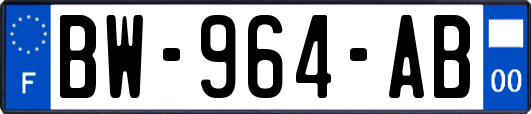 F
BW-964-AB
00